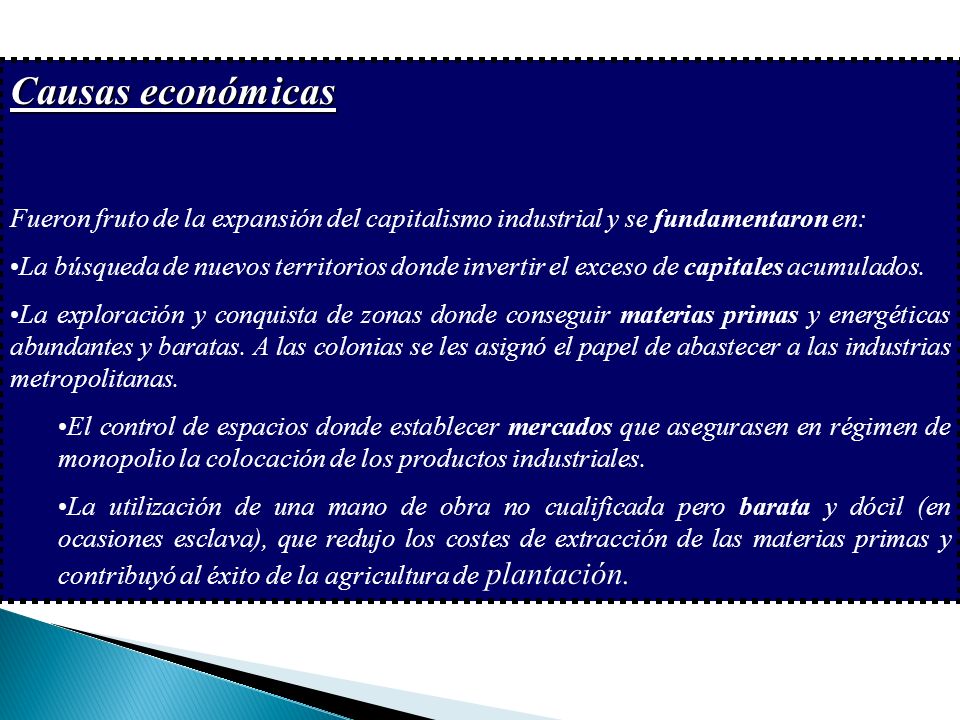 Causas económicas

Fueron fruto de la expansión del capitalismo industrial y se fundamentaron en:

•La búsqueda de nuevos territorios donde invertir el exceso de capitales acumulados.

•La exploración y conquista de zonas donde conseguir materias primas y energéticas abundantes y baratas. A las colonias se les asignó el papel de abastecer a las industrias metropolitanas.

•El control de espacios donde establecer mercados que asegurasen en régimen de monopolio la colocación de los productos industriales.

•La utilización de una mano de obra no cualificada pero barata y dócil (en ocasiones esclava), que redujo los costes de extracción de las materias primas y contribuyó al éxito de la agricultura de plantación.